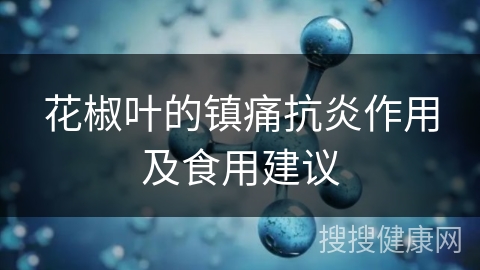 花椒叶的镇痛抗炎作用及食用建议

搜搜健康网